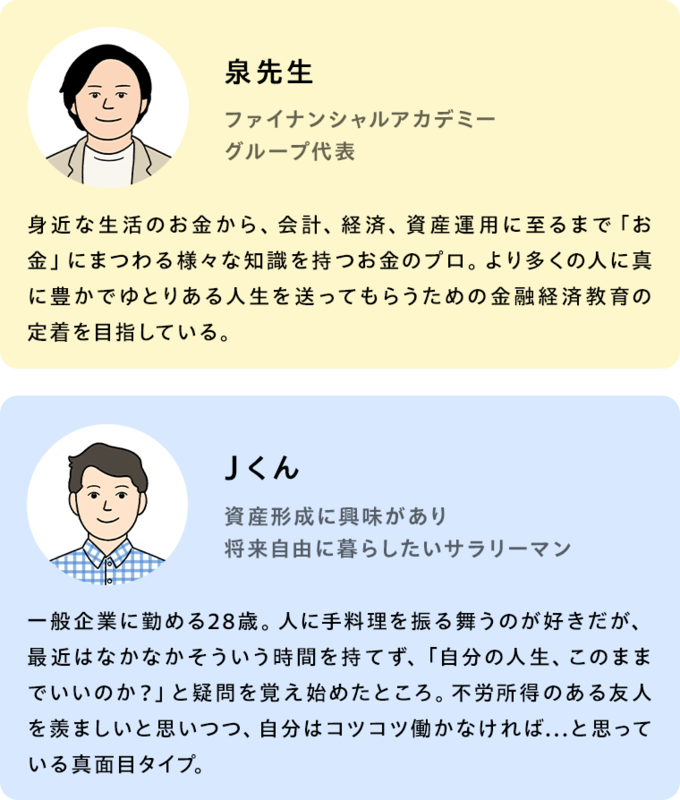 泉先生

ファイナンシャルアカデミー
グループ代表

身近な生活のお金から、会計、経済、資産運用に至るまで「お金」にまつわる様々な知識を持つお金のプロ。より多くの人に真に豊かでゆとりある人生を送ってもらうための金融経済教育の定着を目指している。

Jくん

資産形成に興味があり
将来自由に暮らしたいサラリーマン

一般企業に勤める28歳。人に手料理を振る舞うのが好きだが、最近はなかなかそういう時間を持てず、「自分の人生、このままでいいのか？」と疑問を覚え始めたところ。不労所得のある友人を羨ましいと思いつつ、自分はコツコツ働かなければ…と思っている真面目タイプ。